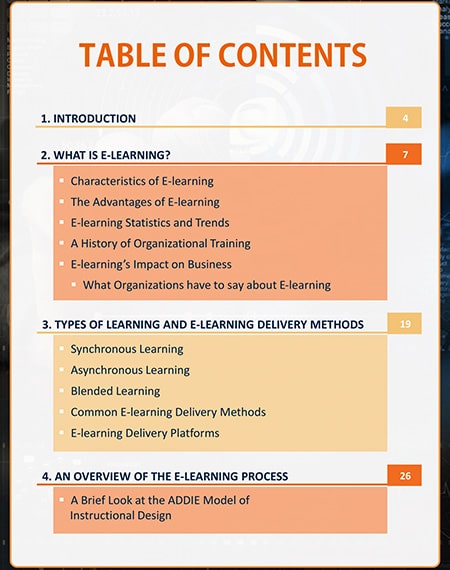 TABLE OF CONTENTS

1. INTRODUCTION 4

2. WHAT IS E-LEARNING? 7

- Characteristics of E-learning
- The Advantages of E-learning
- E-learning Statistics and Trends
- A History of Organizational Training
- E-learning's Impact on Business
  - What Organizations have to say about E-learning

3. TYPES OF LEARNING AND E-LEARNING DELIVERY METHODS 19

- Synchronous Learning
- Asynchronous Learning
- Blended Learning
- Common E-learning Delivery Methods
- E-learning Delivery Platforms

4. AN OVERVIEW OF THE E-LEARNING PROCESS 26

- A Brief Look at the ADDIE Model of Instructional Design